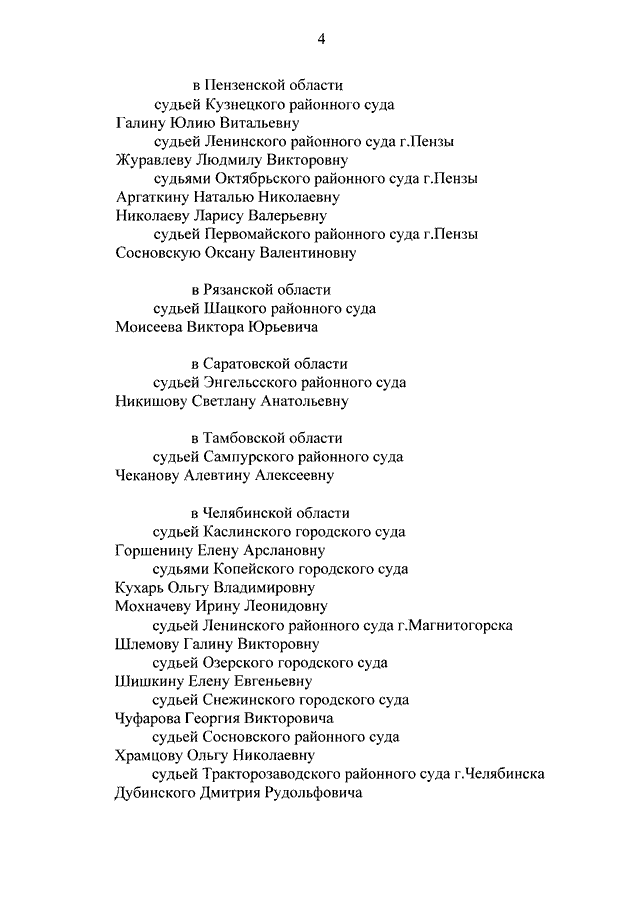 4

в Пензенской области
судьей Кузнецкого районного суда
Галину Юлию Витальевну
судьей Ленинского районного суда г.Пензы
Журавлеву Людмилу Викторовну
судьями Октябрьского районного суда г.Пензы
Аргаткину Наталью Николаевну
Николаеву Ларису Валерьевну
судьей Первомайского районного суда г.Пензы
Сосновскую Оксану Валентиновну

в Рязанской области
судьей Шацкого районного суда
Моисеева Виктора Юрьевича

в Саратовской области
судьей Энгельсского районного суда
Никишову Светлану Анатольевну

в Тамбовской области
судьей Сампурского районного суда
Чеканову Алевтину Алексеевну

в Челябинской области
судьей Каслинского городского суда
Горшенину Елену Арслановну
судьями Копейского городского суда
Кухарь Ольгу Владимировну
Мохначеву Ирину Леонидовну
судьей Ленинского районного суда г.Магнитогорска
Шлемову Галину Викторовну
судьей Озерского городского суда
Шишкину Елену Евгеньевну
судьей Снежинского городского суда
Чуфарова Георгия Викторовича
судьей Сосновского районного суда
Храмцову Ольгу Николаевну
судьей Тракторозаводского районного суда г.Челябинска
Дубинского Дмитрия Рудольфовича